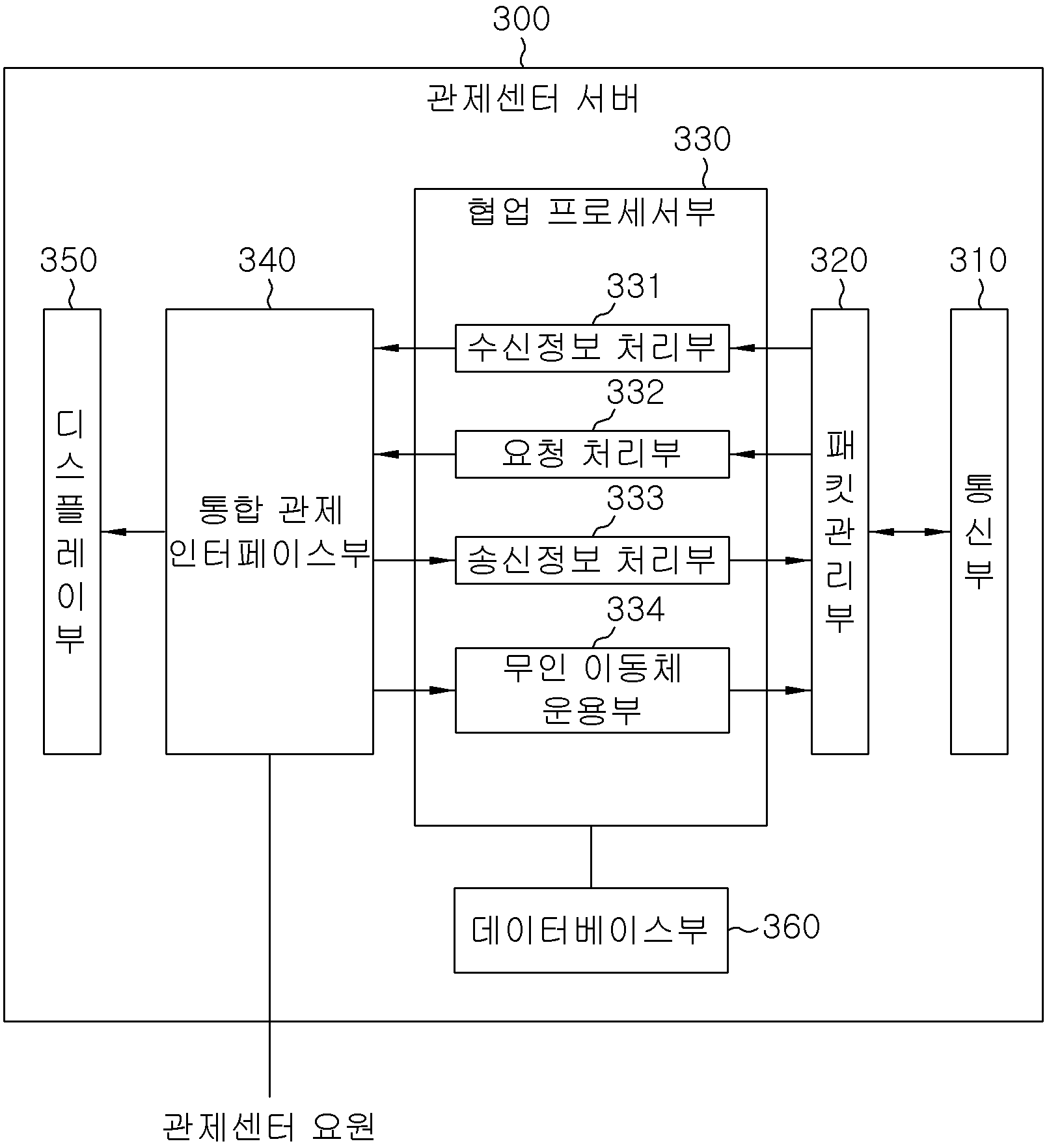 300

관제센터 서버

330

협업 프로세서부

350

340

320

310

331

수신정보 처리부

332

요청 처리부

333

송신정보 처리부

334

무인 이동체 운용부

디스플레이부

통합 관제 인터페이스부

패킷관리부

통신부

데이터베이스부

360

관제센터 요원